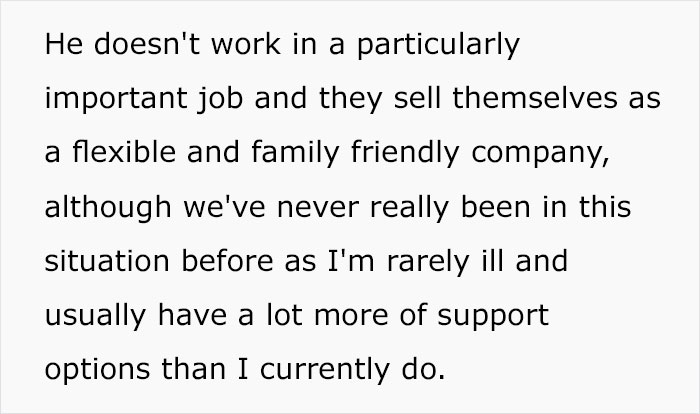 He doesn't work in a particularly important job and they sell themselves as a flexible and family friendly company, although we've never really been in this situation before as I'm rarely ill and usually have a lot more of support options than I currently do.